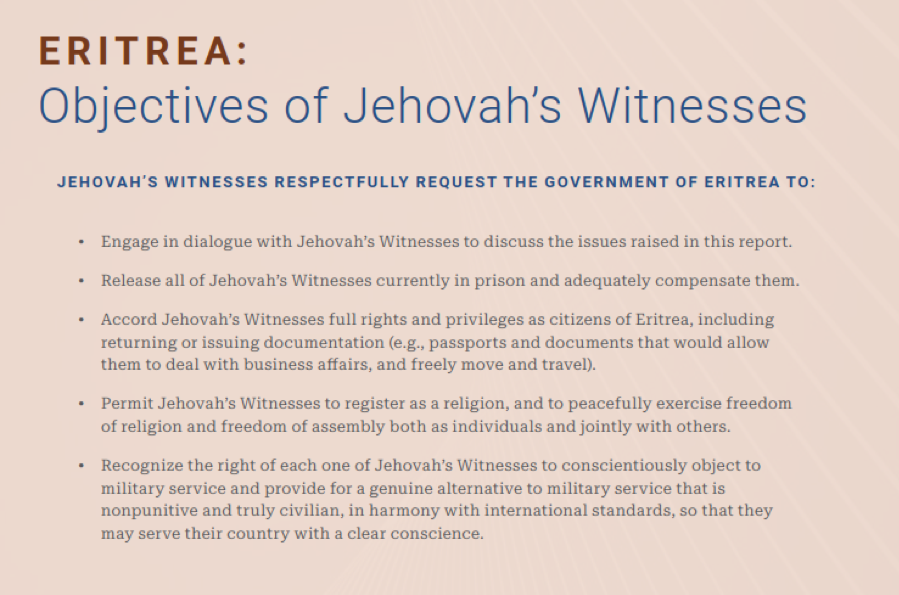 ERITREA:
Objectives of Jehovah's Witnesses

JEHOVAH'S WITNESSES RESPECTFULLY REQUEST THE GOVERNMENT OF ERITREA TO:

• Engage in dialogue with Jehovah's Witnesses to discuss the issues raised in this report.

• Release all of Jehovah's Witnesses currently in prison and adequately compensate them.

• Accord Jehovah's Witnesses full rights and privileges as citizens of Eritrea, including returning or issuing documentation (e.g., passports and documents that would allow them to deal with business affairs, and freely move and travel).

• Permit Jehovah's Witnesses to register as a religion, and to peacefully exercise freedom of religion and freedom of assembly both as individuals and jointly with others.

• Recognize the right of each one of Jehovah's Witnesses to conscientiously object to military service and provide for a genuine alternative to military service that is nonpunitive and truly civilian, in harmony with international standards, so that they may serve their country with a clear conscience.